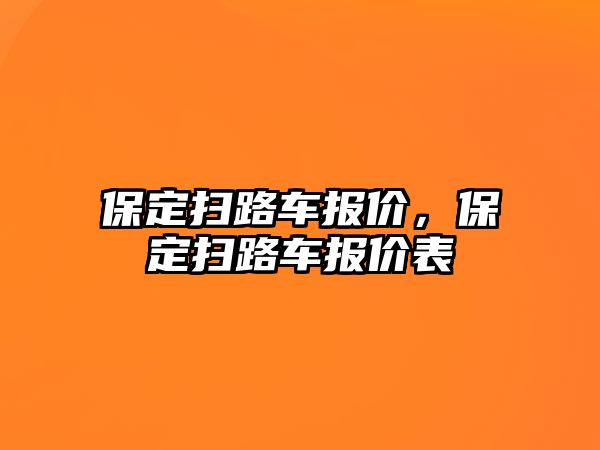 保定扫路车报价，保定扫路车报价表